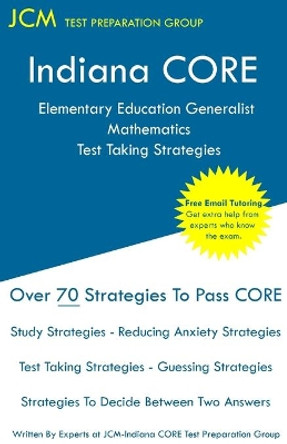 JCM TEST PREPARATION GROUP

Indiana CORE

Elementary Education Generalist Mathematics Test Taking Strategies

Free Email Tutoring
Get extra help from experts who know the exam.

Over 70 Strategies To Pass CORE

Study Strategies - Reducing Anxiety Strategies

Test Taking Strategies - Guessing Strategies

Strategies To Decide Between Two Answers

Written By Experts at JCM-Indiana CORE Test Preparation Group